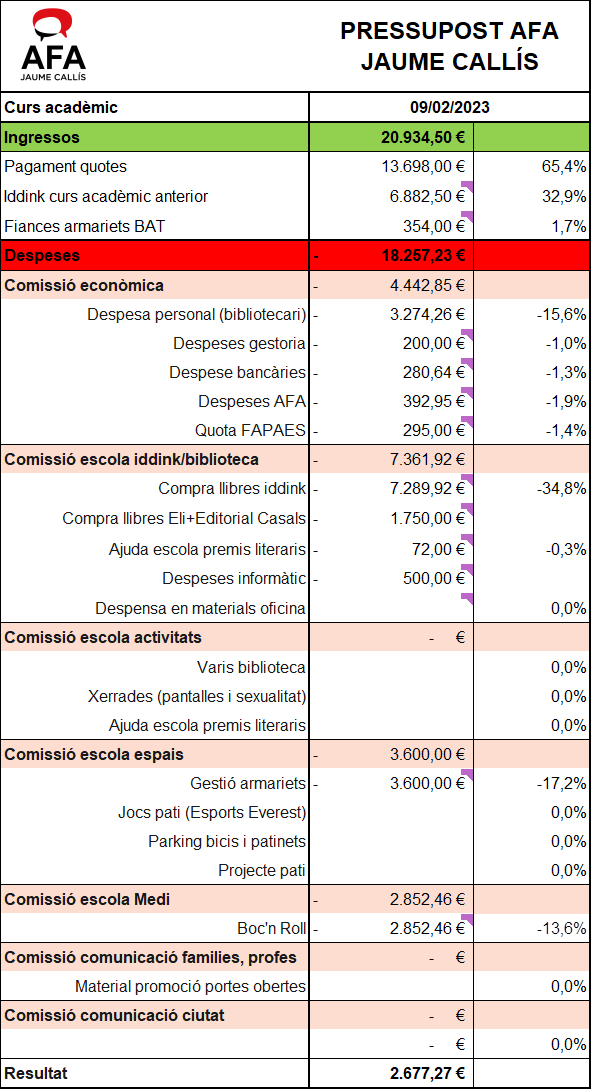 AFA
JAUME CALLÍS

PRESSUPOST AFA
JAUME CALLÍS

| Curs acadèmic | 09/02/2023 | |
|---|---|---|
| Ingressos | 20.934,50 € | |
| Pagament quotes | 13.698,00 € | 65,4% |
| Iddink curs acadèmic anterior | 6.882,50 € | 32,9% |
| Fiances armariets BAT | 354,00 € | 1,7% |
| Despeses | - 18.257,23 € | |
| Comissió econòmica | - 4.442,85 € | |
| Despesa personal (bibliotecari) | - 3.274,26 € | -15,6% |
| Despeses gestoria | - 200,00 € | -1,0% |
| Despese bancàries | - 280,64 € | -1,3% |
| Despeses AFA | - 392,95 € | -1,9% |
| Quota FAPAES | - 295,00 € | -1,4% |
| Comissió escola iddink/biblioteca | - 7.361,92 € | |
| Compra llibres iddink | - 7.289,92 € | -34,8% |
| Compra llibres Eli+Editorial Casals | - 1.750,00 € | |
| Ajuda escola premis literaris | - 72,00 € | -0,3% |
| Despeses informàtic | - 500,00 € | |
| Despensa en materials oficina | | 0,0% |
| Comissió escola activitats | - € | |
| Varis biblioteca | | 0,0% |
| Xerrades (pantalles i sexualitat) | | 0,0% |
| Ajuda escola premis literaris | | 0,0% |
| Comissió escola espais | - 3.600,00 € | |
| Gestió armariets | - 3.600,00 € | -17,2% |
| Jocs pati (Esports Everest) | | 0,0% |
| Parking bicis i patinets | | 0,0% |
| Projecte pati | | 0,0% |
| Comissió escola Medi | - 2.852,46 € | |
| Boc'n Roll | - 2.852,46 € | -13,6% |
| Comissió comunicació families, profes | - € | |
| Material promoció portes obertes | | 0,0% |
| Comissió comunicació ciutat | - € | |
| | - € | 0,0% |
| Resultat | 2.677,27 € | |